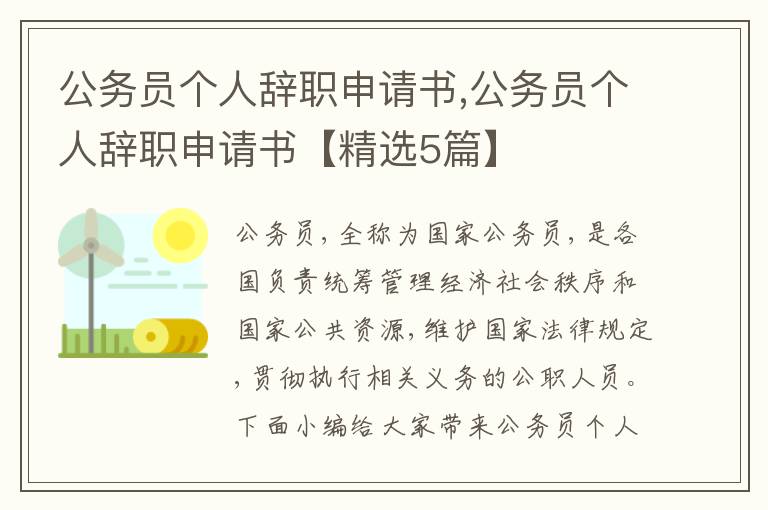 公务员个人辞职申请书,公务员个人辞职申请书【精选5篇】

公务员，全称为国家公务员，是各国负责统筹管理经济社会秩序和国家公共资源，维护国家法律规定，贯彻执行相关义务的公职人员。下面小编给大家带来公务员个人